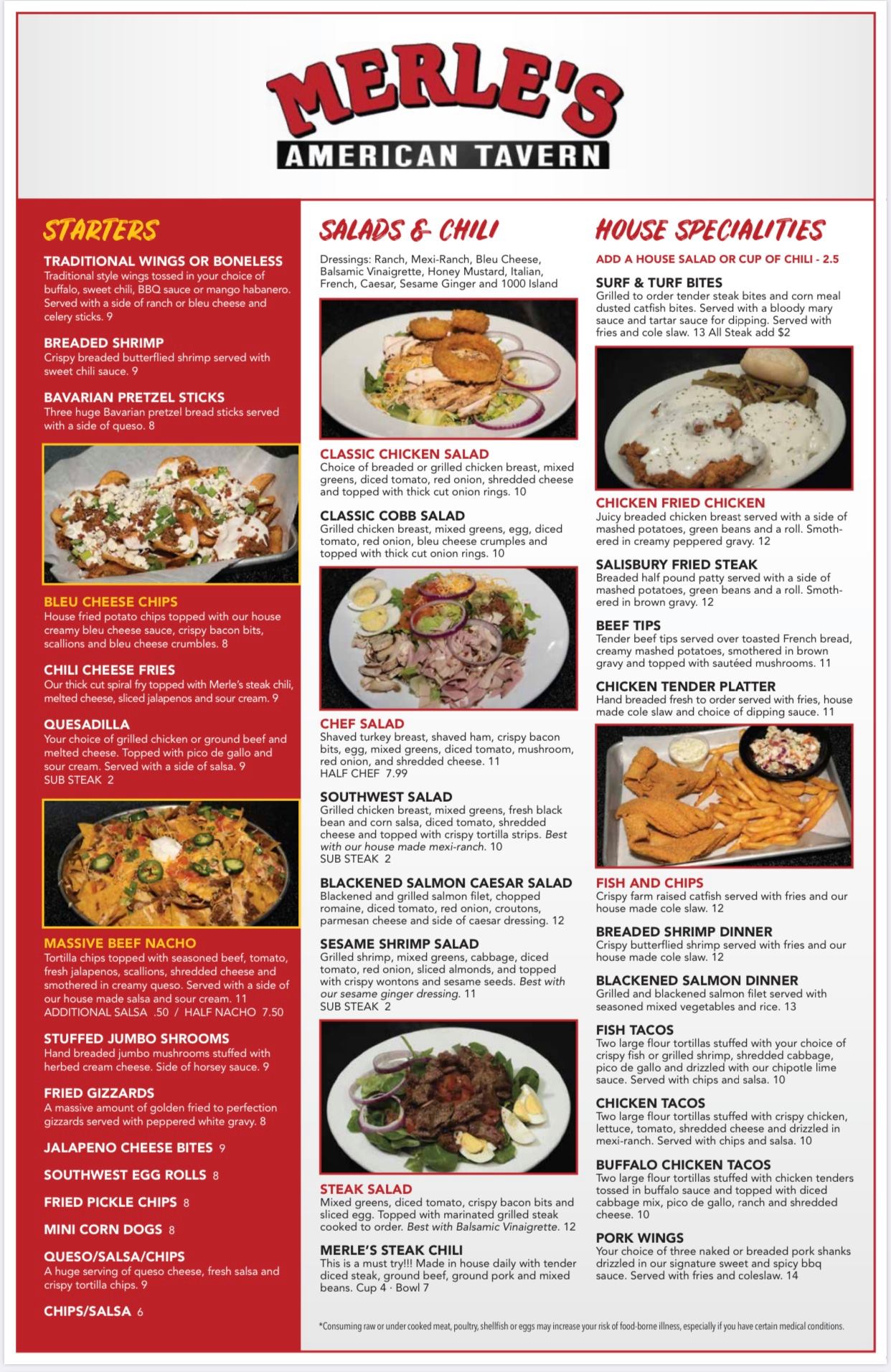 MERLE'S
AMERICAN TAVERN

STARTERS

TRADITIONAL WINGS OR BONELESS
Traditional style wings tossed in your choice of buffalo, sweet chili, BBQ sauce or mango habanero. Served with a side of ranch or bleu cheese and celery sticks. 9

BREADED SHRIMP
Crispy breaded butterflied shrimp served with sweet chili sauce. 9

BAVARIAN PRETZEL STICKS
Three huge Bavarian pretzel bread sticks served with a side of queso. 8

BLEU CHEESE CHIPS
House fried potato chips topped with our house creamy bleu cheese sauce, crispy bacon bits, scallions and bleu cheese crumbles. 8

CHILI CHEESE FRIES
Our thick cut spiral fry topped with Merle's steak chili, melted cheese, sliced jalapenos and sour cream. 9

QUESADILLA
Your choice of grilled chicken or ground beef and melted cheese. Topped with pico de gallo and sour cream. Served with a side of salsa. 9
SUB STEAK 2

MASSIVE BEEF NACHO
Tortilla chips topped with seasoned beef, tomato, fresh jalapenos, scallions, shredded cheese and smothered in creamy queso. Served with a side of our house made salsa and sour cream. 11
ADDITIONAL SALSA .50 / HALF NACHO 7.50

STUFFED JUMBO SHROOMS
Hand breaded jumbo mushrooms stuffed with herbed cream cheese. Side of horsey sauce. 9

FRIED GIZZARDS
A massive amount of golden fried to perfection gizzards served with peppered white gravy. 8

JALAPENO CHEESE BITES 9

SOUTHWEST EGG ROLLS 8

FRIED PICKLE CHIPS 8

MINI CORN DOGS 8

QUESO/SALSA/CHIPS
A huge serving of queso cheese, fresh salsa and crispy tortilla chips. 9

CHIPS/SALSA 6

SALADS & CHILI

Dressings: Ranch, Mexi-Ranch, Bleu Cheese, Balsamic Vinaigrette, Honey Mustard, Italian, French, Caesar, Sesame Ginger and 1000 Island

CLASSIC CHICKEN SALAD
Choice of breaded or grilled chicken breast, mixed greens, diced tomato, red onion, shredded cheese and topped with thick cut onion rings. 10

CLASSIC COBB SALAD
Grilled chicken breast, mixed greens, egg, diced tomato, red onion, bleu cheese crumples and topped with thick cut onion rings. 10

CHEF SALAD
Shaved turkey breast, shaved ham, crispy bacon bits, egg, mixed greens, diced tomato, mushroom, red onion, and shredded cheese. 11
HALF CHEF 7.99

SOUTHWEST SALAD
Grilled chicken breast, mixed greens, fresh black bean and corn salsa, diced tomato, shredded cheese and topped with crispy tortilla strips. Best with our house made mexi-ranch. 10
SUB STEAK 2

BLACKENED SALMON CAESAR SALAD
Blackened and grilled salmon filet, chopped romaine, diced tomato, red onion, croutons, parmesan cheese and side of caesar dressing. 12

SESAME SHRIMP SALAD
Grilled shrimp, mixed greens, cabbage, diced tomato, red onion, sliced almonds, and topped with crispy wontons and sesame seeds. Best with our sesame ginger dressing. 11
SUB STEAK 2

STEAK SALAD
Mixed greens, diced tomato, crispy bacon bits and sliced egg. Topped with marinated grilled steak cooked to order. Best with Balsamic Vinaigrette. 12

MERLE'S STEAK CHILI
This is a must try!!! Made in house daily with tender diced steak, ground beef, ground pork and mixed beans. Cup 4 · Bowl 7

HOUSE SPECIALITIES

ADD A HOUSE SALAD OR CUP OF CHILI - 2.5

SURF & TURF BITES
Grilled to order tender steak bites and corn meal dusted catfish bites. Served with a bloody mary sauce and tartar sauce for dipping. Served with fries and cole slaw. 13 All Steak add $2

CHICKEN FRIED CHICKEN
Juicy breaded chicken breast served with a side of mashed potatoes, green beans and a roll. Smothered in creamy peppered gravy. 12

SALISBURY FRIED STEAK
Breaded half pound patty served with a side of mashed potatoes, green beans and a roll. Smothered in brown gravy. 12

BEEF TIPS
Tender beef tips served over toasted French bread, creamy mashed potatoes, smothered in brown gravy and topped with sautéed mushrooms. 11

CHICKEN TENDER PLATTER
Hand breaded fresh to order served with fries, house made cole slaw and choice of dipping sauce. 11

FISH AND CHIPS
Crispy farm raised catfish served with fries and our house made cole slaw. 12

BREADED SHRIMP DINNER
Crispy butterflied shrimp served with fries and our house made cole slaw. 12

BLACKENED SALMON DINNER
Grilled and blackened salmon filet served with seasoned mixed vegetables and rice. 13

FISH TACOS
Two large flour tortillas stuffed with your choice of crispy fish or grilled shrimp, shredded cabbage, pico de gallo and drizzled with our chipotle lime sauce. Served with chips and salsa. 10

CHICKEN TACOS
Two large flour tortillas stuffed with crispy chicken, lettuce, tomato, shredded cheese and drizzled in mexi-ranch. Served with chips and salsa. 10

BUFFALO CHICKEN TACOS
Two large flour tortillas stuffed with chicken tenders tossed in buffalo sauce and topped with diced cabbage mix, pico de gallo, ranch and shredded cheese. 10

PORK WINGS
Your choice of three naked or breaded pork shanks drizzled in our signature sweet and spicy bbq sauce. Served with fries and coleslaw. 14

*Consuming raw or under cooked meat, poultry, shellfish or eggs may increase your risk of food-borne illness, especially if you have certain medical conditions.